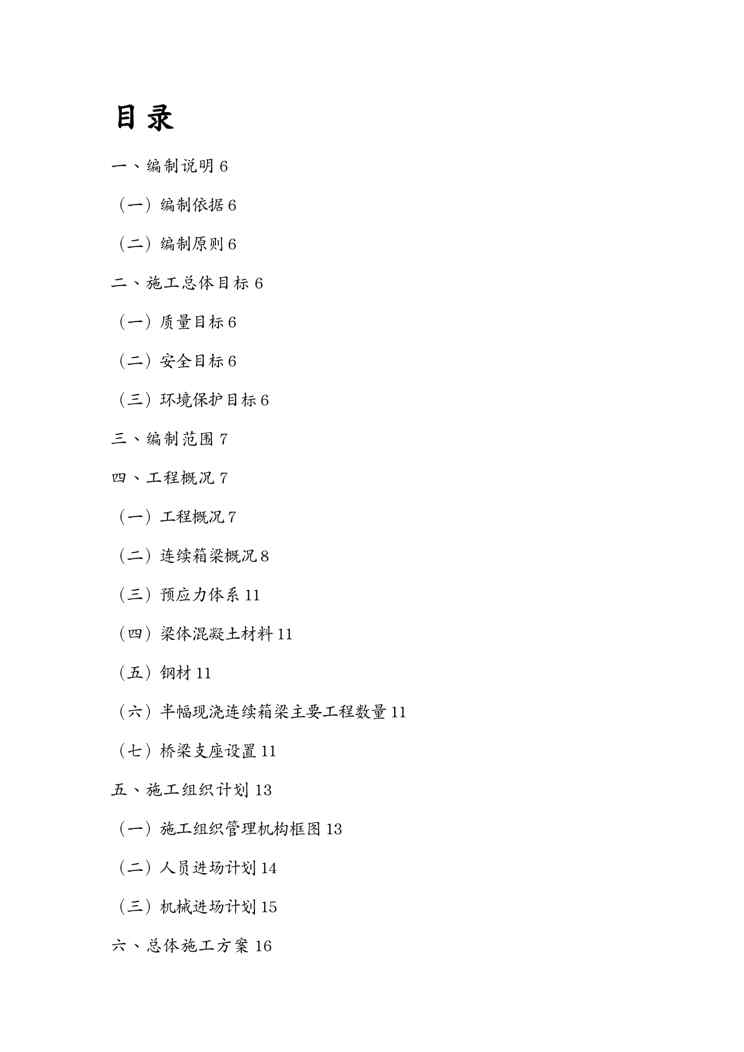 目录

一、编制说明 6

（一）编制依据 6

（二）编制原则 6

二、施工总体目标 6

（一）质量目标 6

（二）安全目标 6

（三）环境保护目标 6

三、编制范围 7

四、工程概况 7

（一）工程概况 7

（二）连续箱梁概况 8

（三）预应力体系 11

（四）梁体混凝土材料 11

（五）钢材 11

（六）半幅现浇连续箱梁主要工程数量 11

（七）桥梁支座设置 11

五、施工组织计划 13

（一）施工组织管理机构框图 13

（二）人员进场计划 14

（三）机械进场计划 15

六、总体施工方案 16